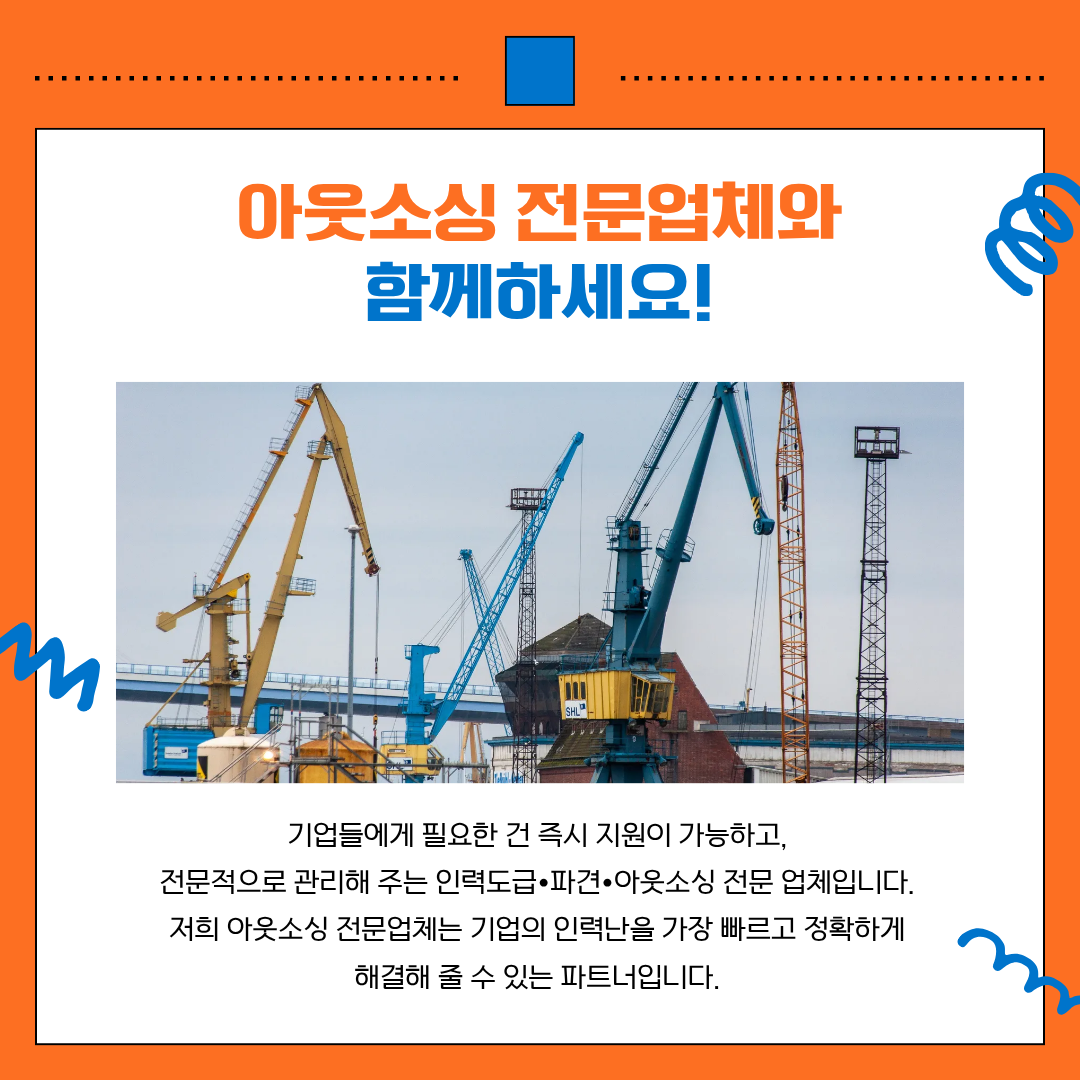 아웃소싱 전문업체와
함께하세요!

기업들에게 필요한 건 즉시 지원이 가능하고, 전문적으로 관리해 주는 인력도급•파견•아웃소싱 전문 업체입니다. 저희 아웃소싱 전문업체는 기업의 인력난을 가장 빠르고 정확하게 해결해 줄 수 있는 파트너입니다.